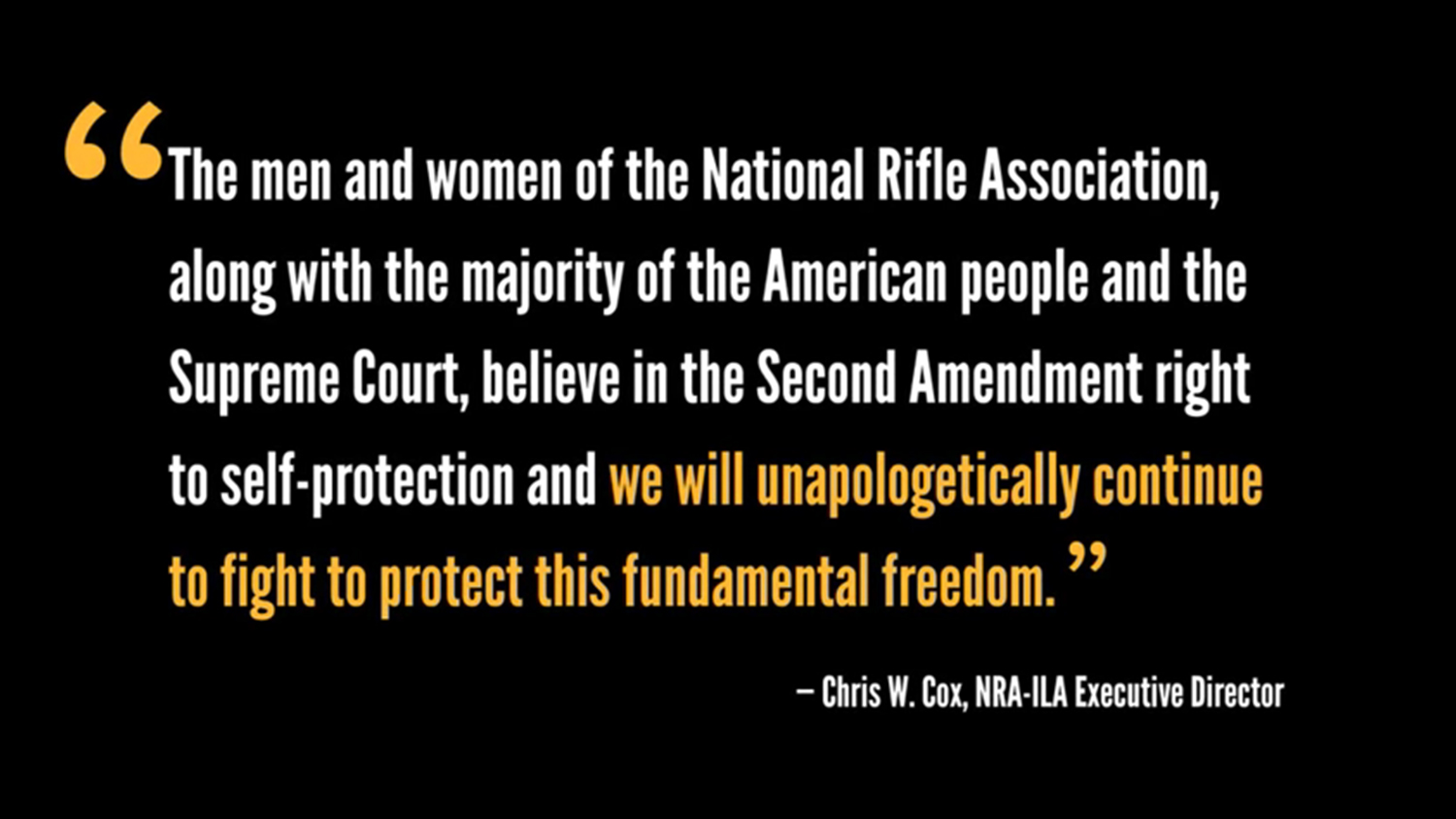 “The men and women of the National Rifle Association, along with the majority of the American people and the Supreme Court, believe in the Second Amendment right to self-protection and we will unapologetically continue to fight to protect this fundamental freedom.”

– Chris W. Cox, NRA-ILA Executive Director